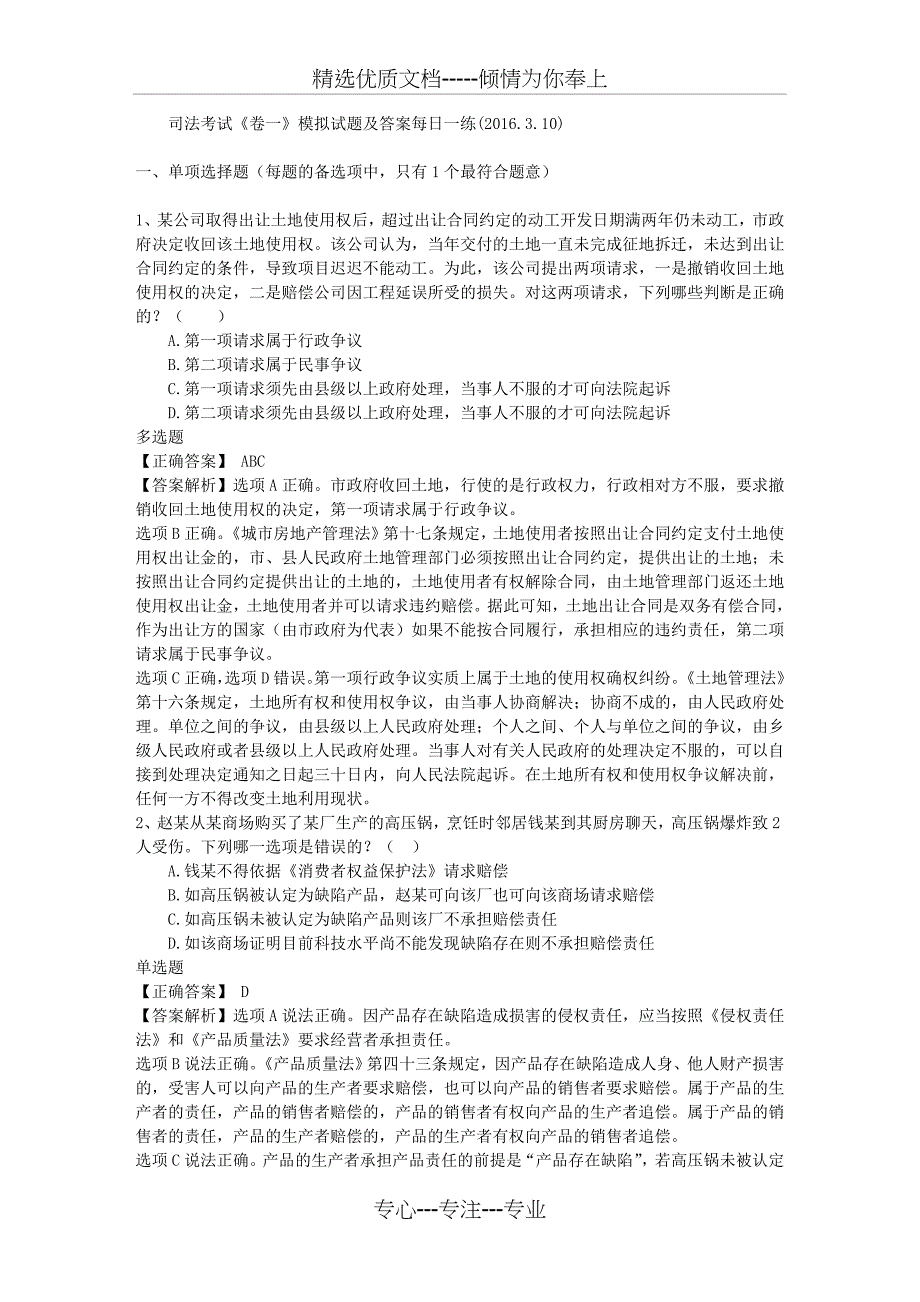 精选优质文档-----倾情为你奉上

司法考试《卷一》模拟试题及答案每日一练(2016.3.10)

一、单项选择题（每题的备选项中，只有1个最符合题意）

1、某公司取得出让土地使用权后，超过出让合同约定的动工开发日期满两年仍未动工，市政府决定收回该土地使用权。该公司认为，当年交付的土地一直未完成征地拆迁，未达到出让合同约定的条件，导致项目迟迟不能动工。为此，该公司提出两项请求，一是撤销收回土地使用权的决定，二是赔偿公司因工程延误所受的损失。对这两项请求，下列哪些判断是正确的？（　　）
A.第一项请求属于行政争议
B.第二项请求属于民事争议
C.第一项请求须先由县级以上政府处理，当事人不服的才可向法院起诉
D.第二项请求须先由县级以上政府处理，当事人不服的才可向法院起诉
多选题
【正确答案】 ABC
【答案解析】选项A正确。市政府收回土地，行使的是行政权力，行政相对方不服，要求撤销收回土地使用权的决定，第一项请求属于行政争议。
选项B正确。《城市房地产管理法》第十七条规定，土地使用者按照出让合同约定支付土地使用权出让金的，市、县人民政府土地管理部门必须按照出让合同约定，提供出让的土地；未按照出让合同约定提供出让的土地的，土地使用者有权解除合同，由土地管理部门返还土地使用权出让金，土地使用者并可以请求违约赔偿。据此可知，土地出让合同是双务有偿合同，作为出让方的国家（由市政府为代表）如果不能按合同履行，承担相应的违约责任，第二项请求属于民事争议。
选项C正确，选项D错误。第一项行政争议实质上属于土地的使用权确权纠纷。《土地管理法》第十六条规定，土地所有权和使用权争议，由当事人协商解决；协商不成的，由人民政府处理。单位之间的争议，由县级以上人民政府处理；个人之间、个人与单位之间的争议，由乡级人民政府或者县级以上人民政府处理。当事人对有关人民政府的处理决定不服的，可以自接到处理决定通知之日起三十日内，向人民法院起诉。在土地所有权和使用权争议解决前，任何一方不得改变土地利用现状。
2、赵某从某商场购买了某厂生产的高压锅，烹饪时邻居钱某到其厨房聊天，高压锅爆炸致2人受伤。下列哪一选项是错误的？（　）
A.钱某不得依据《消费者权益保护法》请求赔偿
B.如高压锅被认定为缺陷产品，赵某可向该厂也可向该商场请求赔偿
C.如高压锅未被认定为缺陷产品则该厂不承担赔偿责任
D.如该商场证明目前科技水平尚不能发现缺陷存在则不承担赔偿责任
单选题
【正确答案】 D
【答案解析】选项A说法正确。因产品存在缺陷造成损害的侵权责任，应当按照《侵权责任法》和《产品质量法》要求经营者承担责任。
选项B说法正确。《产品质量法》第四十三条规定，因产品存在缺陷造成人身、他人财产损害的，受害人可以向产品的生产者要求赔偿，也可以向产品的销售者要求赔偿。属于产品的生产者的责任，产品的销售者赔偿的，产品的销售者有权向产品的生产者追偿。属于产品的销售者的责任，产品的生产者赔偿的，产品的生产者有权向产品的销售者追偿。
选项C说法正确。产品的生产者承担产品责任的前提是“产品存在缺陷”，若高压锅未被认定

专心---专注---专业